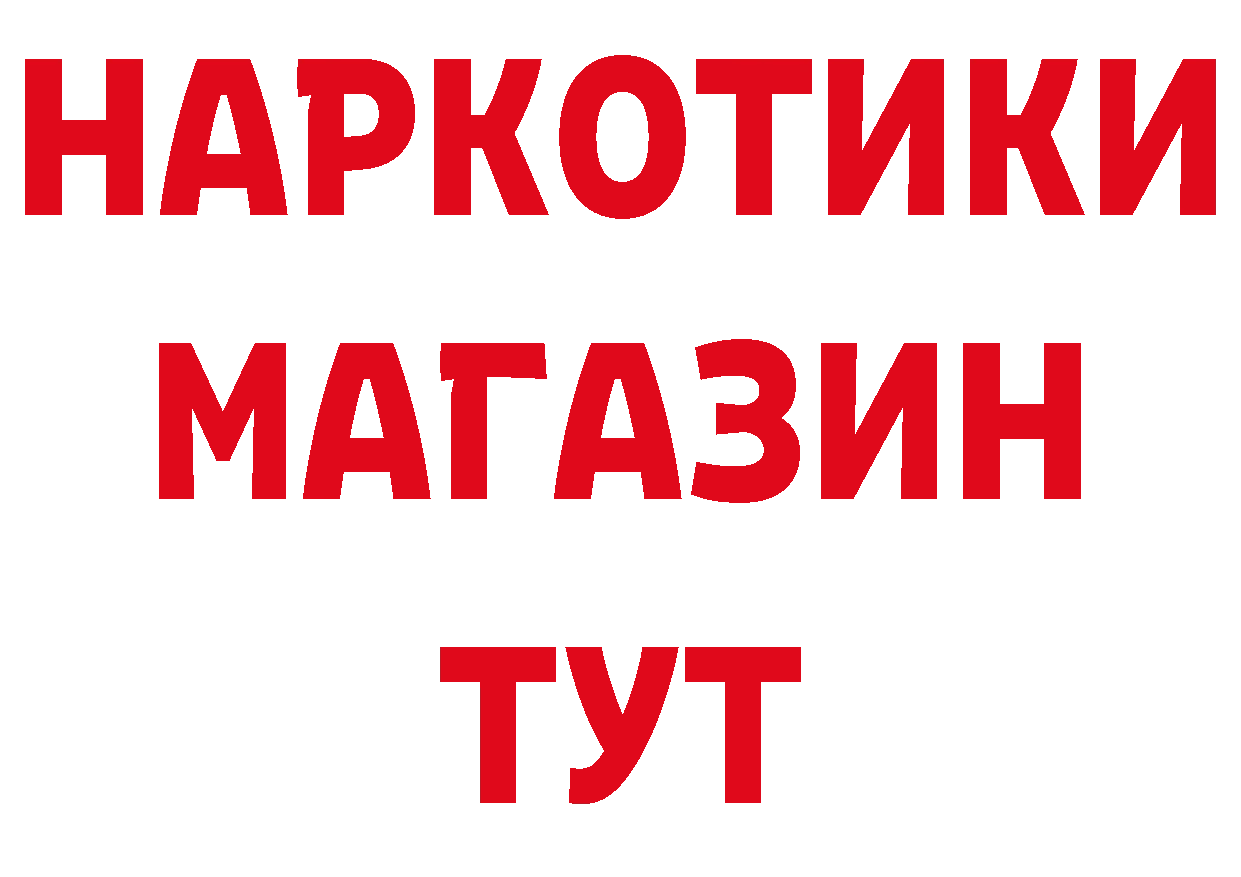 НАРКОТИКИ
МАГАЗИН
ТУТ